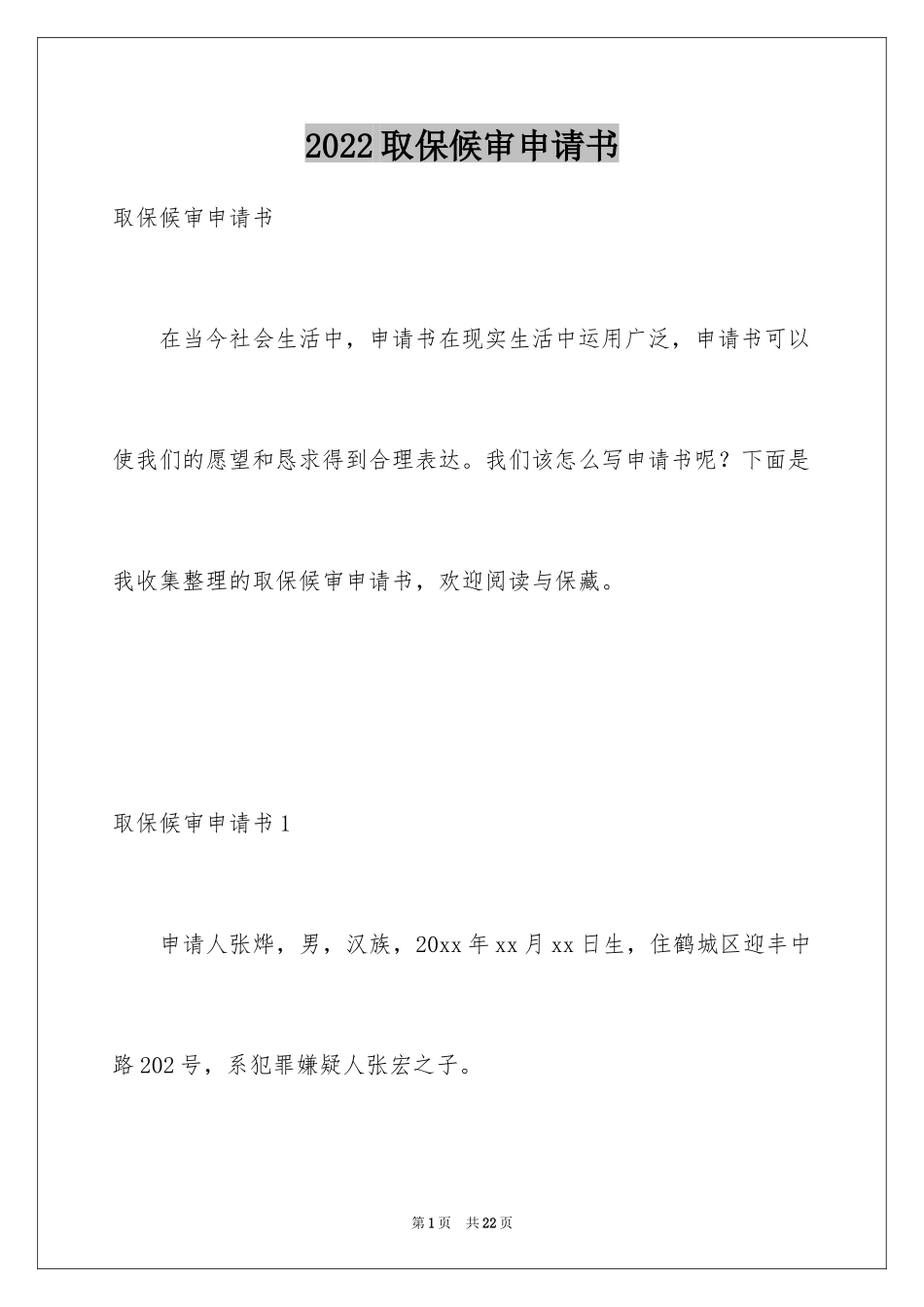 2022取保候审申请书

取保候审申请书

在当今社会生活中，申请书在现实生活中运用广泛，申请书可以使我们的愿望和恳求得到合理表达。我们该怎么写申请书呢？下面是我收集整理的取保候审申请书，欢迎阅读与保藏。

取保候审申请书1

申请人张烨，男，汉族，20xx年xx月xx日生，住鹤城区迎丰中路202号，系犯罪嫌疑人张宏之子。

第1页 共22页